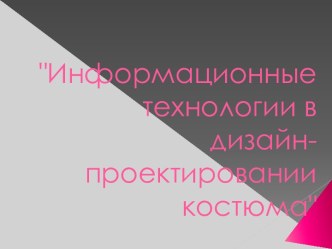 "Информационные технологии в дизайн-проектировании костюма"